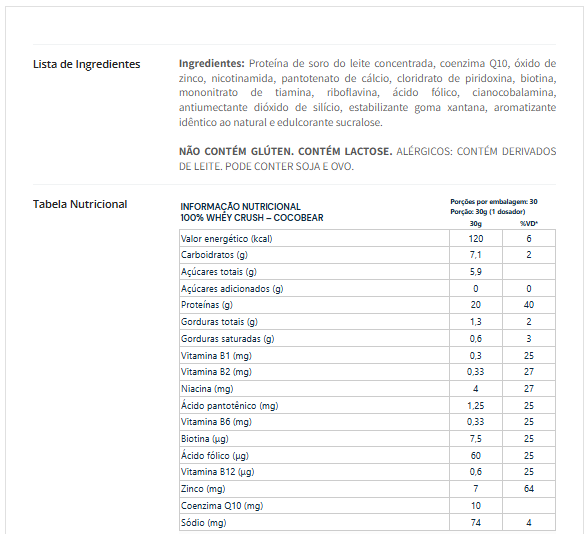 Lista de Ingredientes

**Ingredientes:** Proteína de soro do leite concentrada, coenzima Q10, óxido de zinco, nicotinamida, pantotenato de cálcio, cloridrato de piridoxina, biotina, mononitrato de tiamina, riboflavina, ácido fólico, cianocobalamina, antiumectante dióxido de silício, estabilizante goma xantana, aromatizante idêntico ao natural e edulcorante sucralose.

**NÃO CONTÉM GLÚTEN. CONTÉM LACTOSE.** ALÉRGICOS: CONTÉM DERIVADOS DE LEITE. PODE CONTER SOJA E OVO.

Tabela Nutricional

INFORMAÇÃO NUTRICIONAL
100% WHEY CRUSH – COCOBEAR

Porções por embalagem: 30
Porção: 30g (1 dosador)

| | 30g | %VD* |
|---|---|---|
| Valor energético (kcal) | 120 | 6 |
| Carboidratos (g) | 7,1 | 2 |
| Açúcares totais (g) | 5,9 | |
| Açúcares adicionados (g) | 0 | 0 |
| Proteínas (g) | 20 | 40 |
| Gorduras totais (g) | 1,3 | 2 |
| Gorduras saturadas (g) | 0,6 | 3 |
| Vitamina B1 (mg) | 0,3 | 25 |
| Vitamina B2 (mg) | 0,33 | 27 |
| Niacina (mg) | 4 | 27 |
| Ácido pantotênico (mg) | 1,25 | 25 |
| Vitamina B6 (mg) | 0,33 | 25 |
| Biotina (µg) | 7,5 | 25 |
| Ácido fólico (µg) | 60 | 25 |
| Vitamina B12 (µg) | 0,6 | 25 |
| Zinco (mg) | 7 | 64 |
| Coenzima Q10 (mg) | 10 | |
| Sódio (mg) | 74 | 4 |